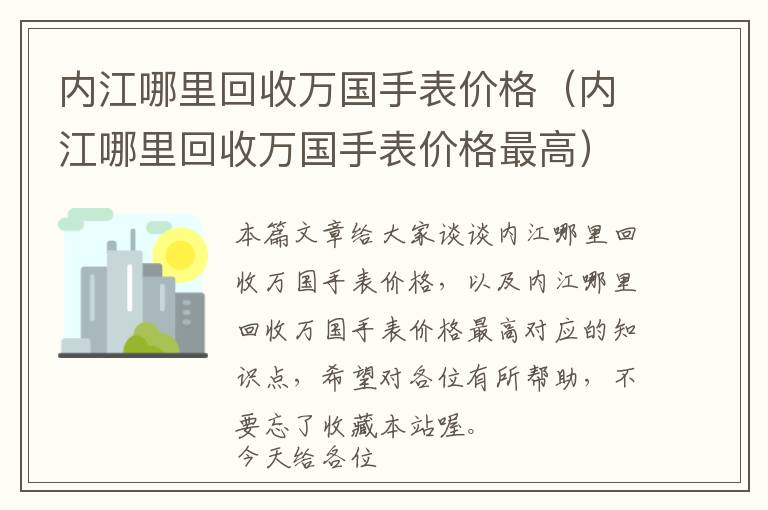 内江哪里回收万国手表价格（内江哪里回收万国手表价格最高）

本篇文章给大家谈谈内江哪里回收万国手表价格，以及内江哪里回收万国手表价格最高对应的知识点，希望对各位有所帮助，不要忘了收藏本站喔。

今天给各位